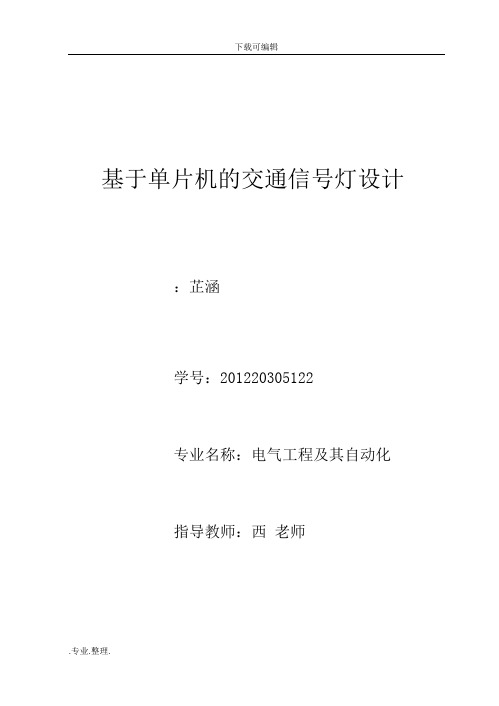 下载可编辑

基于单片机的交通信号灯设计

：芷涵

学号：201220305122

专业名称：电气工程及其自动化

指导教师：西 老师

.专业.整理.